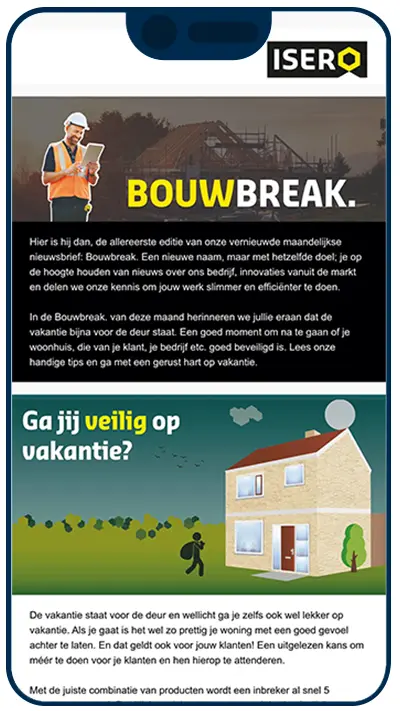 ISERO

BOUWBREAK.

Hier is hij dan, de allereerste editie van onze vernieuwde maandelijkse nieuwsbrief: Bouwbreak. Een nieuwe naam, maar met hetzelfde doel; je op de hoogte houden van nieuws over ons bedrijf, innovaties vanuit de markt en delen we onze kennis om jouw werk slimmer en efficiënter te doen.

In de Bouwbreak. van deze maand herinneren we jullie eraan dat de vakantie bijna voor de deur staat. Een goed moment om na te gaan of je woonhuis, die van je klant, je bedrijf etc. goed beveiligd is. Lees onze handige tips en ga met een gerust hart op vakantie.

Ga jij veilig op vakantie?

De vakantie staat voor de deur en wellicht ga je zelfs ook wel lekker op vakantie. Als je gaat is het wel zo prettig je woning met een goed gevoel achter te laten. En dat geldt ook voor jouw klanten! Een uitgelezen kans om méér te doen voor je klanten en hen hierop te attenderen.

Met de juiste combinatie van producten wordt een inbreker al snel 5